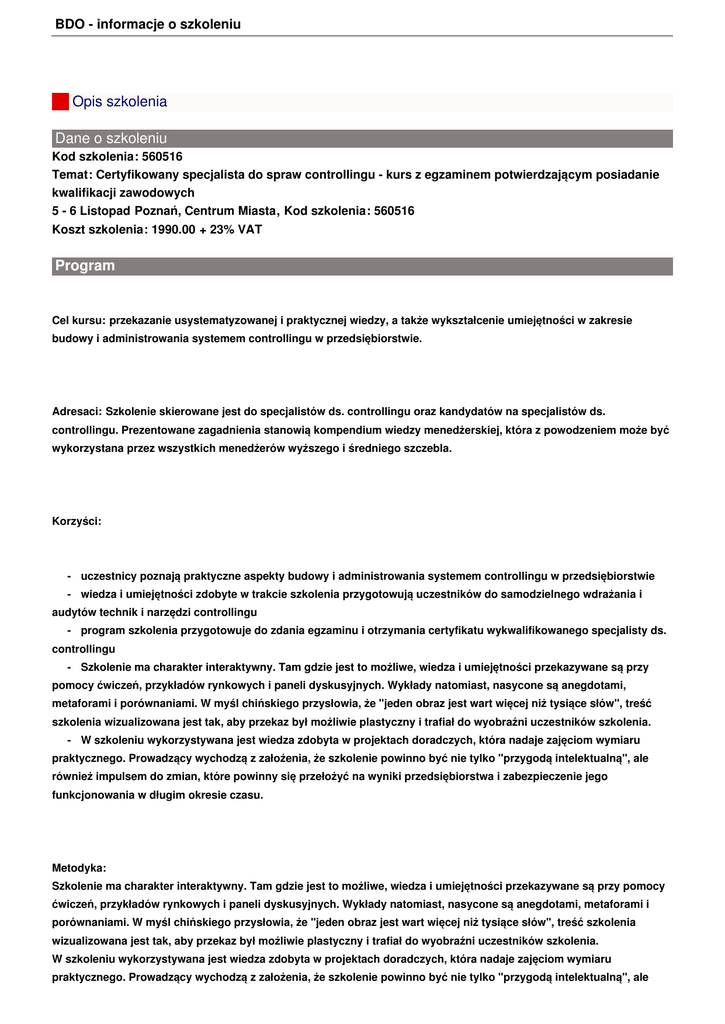 BDO - informacje o szkoleniu

Opis szkolenia

Dane o szkoleniu

Kod szkolenia: 560516

Temat: Certyfikowany specjalista do spraw controllingu - kurs z egzaminem potwierdzającym posiadanie kwalifikacji zawodowych

5 - 6 Listopad Poznań, Centrum Miasta, Kod szkolenia: 560516

Koszt szkolenia: 1990.00 + 23% VAT

Program

Cel kursu: przekazanie usystematyzowanej i praktycznej wiedzy, a także wykształcenie umiejętności w zakresie budowy i administrowania systemem controllingu w przedsiębiorstwie.

Adresaci: Szkolenie skierowane jest do specjalistów ds. controllingu oraz kandydatów na specjalistów ds. controllingu. Prezentowane zagadnienia stanowią kompendium wiedzy menedżerskiej, która z powodzeniem może być wykorzystana przez wszystkich menedżerów wyższego i średniego szczebla.

Korzyści:

- uczestnicy poznają praktyczne aspekty budowy i administrowania systemem controllingu w przedsiębiorstwie
- wiedza i umiejętności zdobyte w trakcie szkolenia przygotowują uczestników do samodzielnego wdrażania i audytów technik i narzędzi controllingu
- program szkolenia przygotowuje do zdania egzaminu i otrzymania certyfikatu wykwalifikowanego specjalisty ds. controllingu
- Szkolenie ma charakter interaktywny. Tam gdzie jest to możliwe, wiedza i umiejętności przekazywane są przy pomocy ćwiczeń, przykładów rynkowych i paneli dyskusyjnych. Wykłady natomiast, nasycone są anegdotami, metaforami i porównaniami. W myśl chińskiego przysłowia, że "jeden obraz jest wart więcej niż tysiące słów", treść szkolenia wizualizowana jest tak, aby przekaz był możliwie plastyczny i trafiał do wyobraźni uczestników szkolenia.
- W szkoleniu wykorzystywana jest wiedza zdobyta w projektach doradczych, która nadaje zajęciom wymiaru praktycznego. Prowadzący wychodzą z założenia, że szkolenie powinno być nie tylko "przygodą intelektualną", ale również impulsem do zmian, które powinny się przełożyć na wyniki przedsiębiorstwa i zabezpieczenie jego funkcjonowania w długim okresie czasu.

Metodyka:
Szkolenie ma charakter interaktywny. Tam gdzie jest to możliwe, wiedza i umiejętności przekazywane są przy pomocy ćwiczeń, przykładów rynkowych i paneli dyskusyjnych. Wykłady natomiast, nasycone są anegdotami, metaforami i porównaniami. W myśl chińskiego przysłowia, że "jeden obraz jest wart więcej niż tysiące słów", treść szkolenia wizualizowana jest tak, aby przekaz był możliwie plastyczny i trafiał do wyobraźni uczestników szkolenia.
W szkoleniu wykorzystywana jest wiedza zdobyta w projektach doradczych, która nadaje zajęciom wymiaru praktycznego. Prowadzący wychodzą z założenia, że szkolenie powinno być nie tylko "przygodą intelektualną", ale